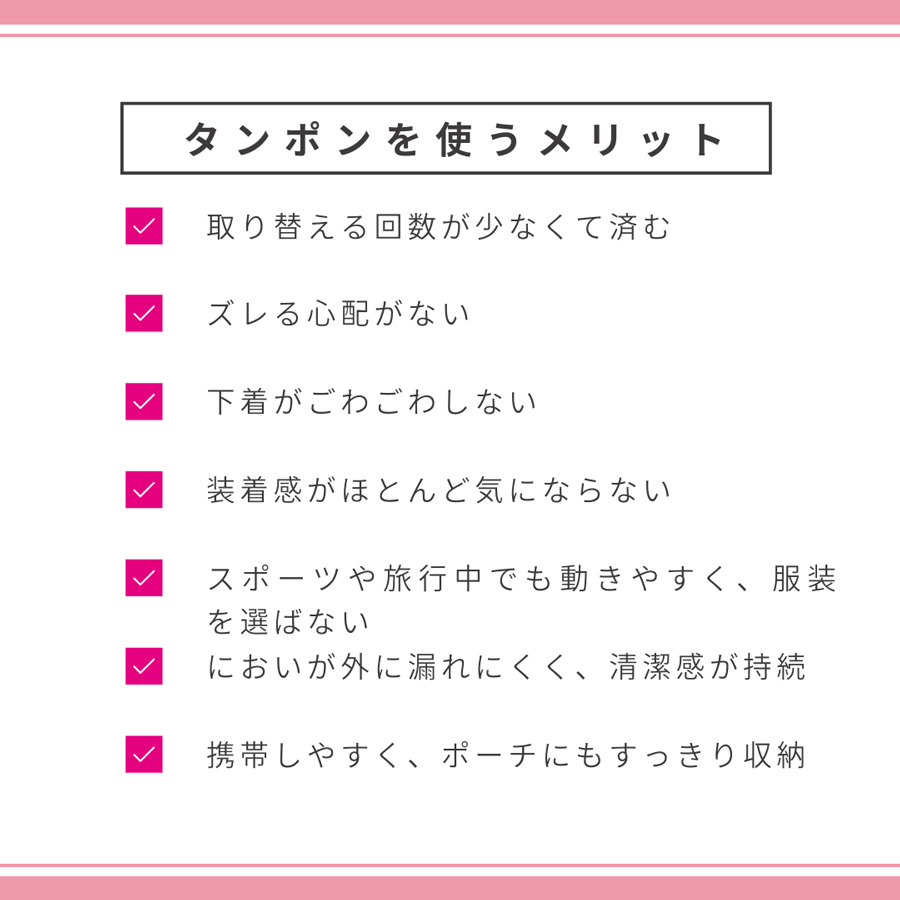 タンポンを使うメリット

☑ 取り替える回数が少なくて済む

☑ ズレる心配がない

☑ 下着がごわごわしない

☑ 装着感がほとんど気にならない

☑ スポーツや旅行中でも動きやすく、服装を選ばない

☑ においが外に漏れにくく、清潔感が持続

☑ 携帯しやすく、ポーチにもすっきり収納